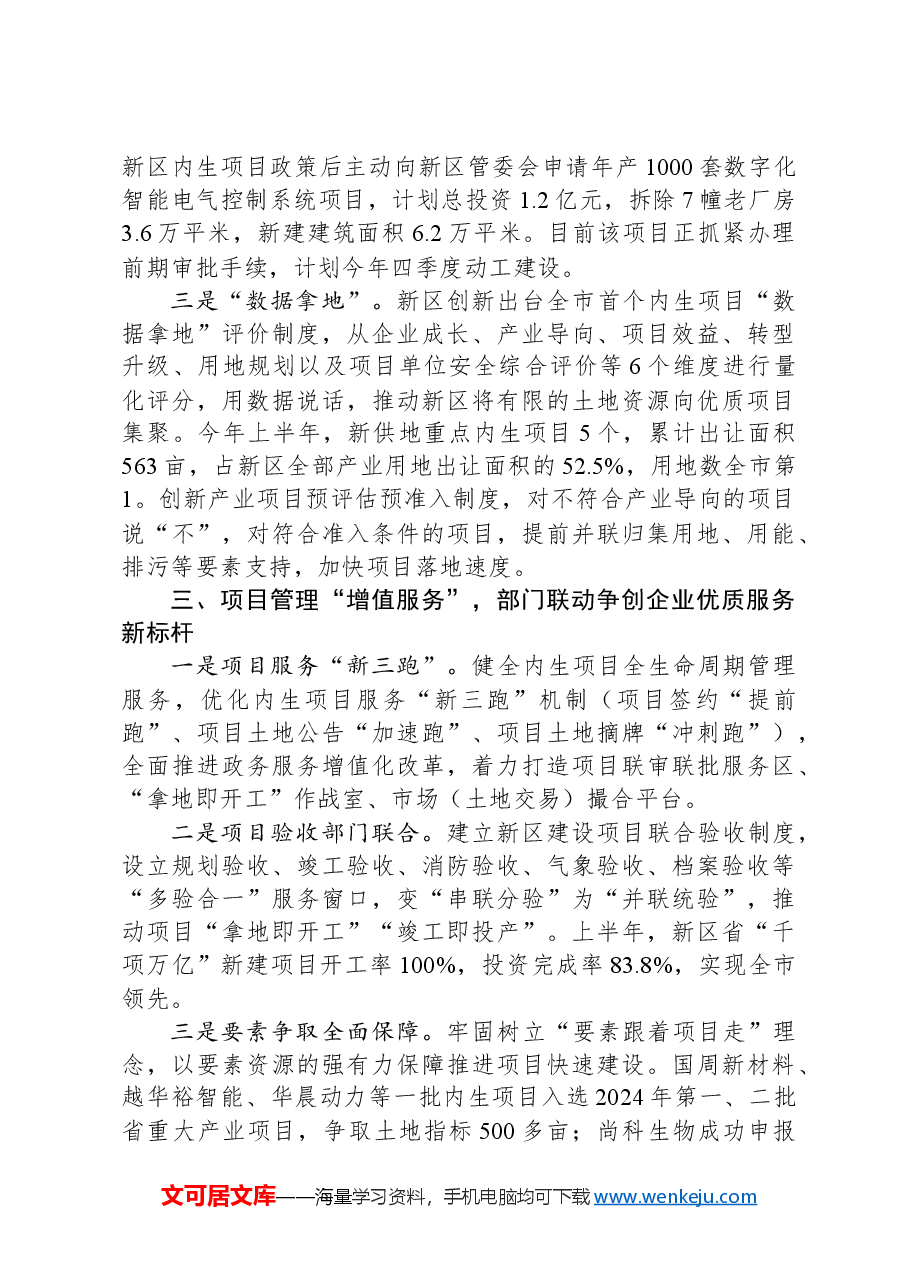 新区内生项目政策后主动向新区管委会申请年产1000套数字化智能电气控制系统项目，计划总投资1.2亿元，拆除7幢老厂房3.6万平米，新建建筑面积6.2万平米。目前该项目正抓紧办理前期审批手续，计划今年四季度动工建设。

三是“数据拿地”。新区创新出台全市首个内生项目“数据拿地”评价制度，从企业成长、产业导向、项目效益、转型升级、用地规划以及项目单位安全综合评价等6个维度进行量化评分，用数据说话，推动新区将有限的土地资源向优质项目集聚。今年上半年，新供地重点内生项目5个，累计出让面积563亩，占新区全部产业用地出让面积的52.5%，用地数全市第1。创新产业项目预评估预准入制度，对不符合产业导向的项目说“不”，对符合准入条件的项目，提前并联归集用地、用能、排污等要素支持，加快项目落地速度。

三、项目管理“增值服务”，部门联动争创企业优质服务新标杆

一是项目服务“新三跑”。健全内生项目全生命周期管理服务，优化内生项目服务“新三跑”机制（项目签约“提前跑”、项目土地公告“加速跑”、项目土地摘牌“冲刺跑”），全面推进政务服务增值化改革，着力打造项目联审联批服务区、“拿地即开工”作战室、市场（土地交易）撮合平台。

二是项目验收部门联合。建立新区建设项目联合验收制度，设立规划验收、竣工验收、消防验收、气象验收、档案验收等“多验合一”服务窗口，变“串联分验”为“并联统验”，推动项目“拿地即开工”“竣工即投产”。上半年，新区省“千项万亿”新建项目开工率100%，投资完成率83.8%，实现全市领先。

三是要素争取全面保障。牢固树立“要素跟着项目走”理念，以要素资源的强有力保障推进项目快速建设。国周新材料、越华裕智能、华晨动力等一批内生项目入选2024年第一、二批省重大产业项目，争取土地指标500多亩；尚科生物成功申报

文可居文库——海量学习资料，手机电脑均可下载www.wenkeju.com